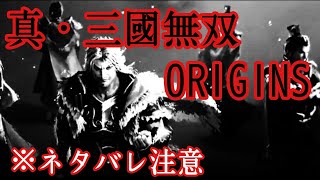 真・三國無双
ORIGINS

※ネタバレ注意